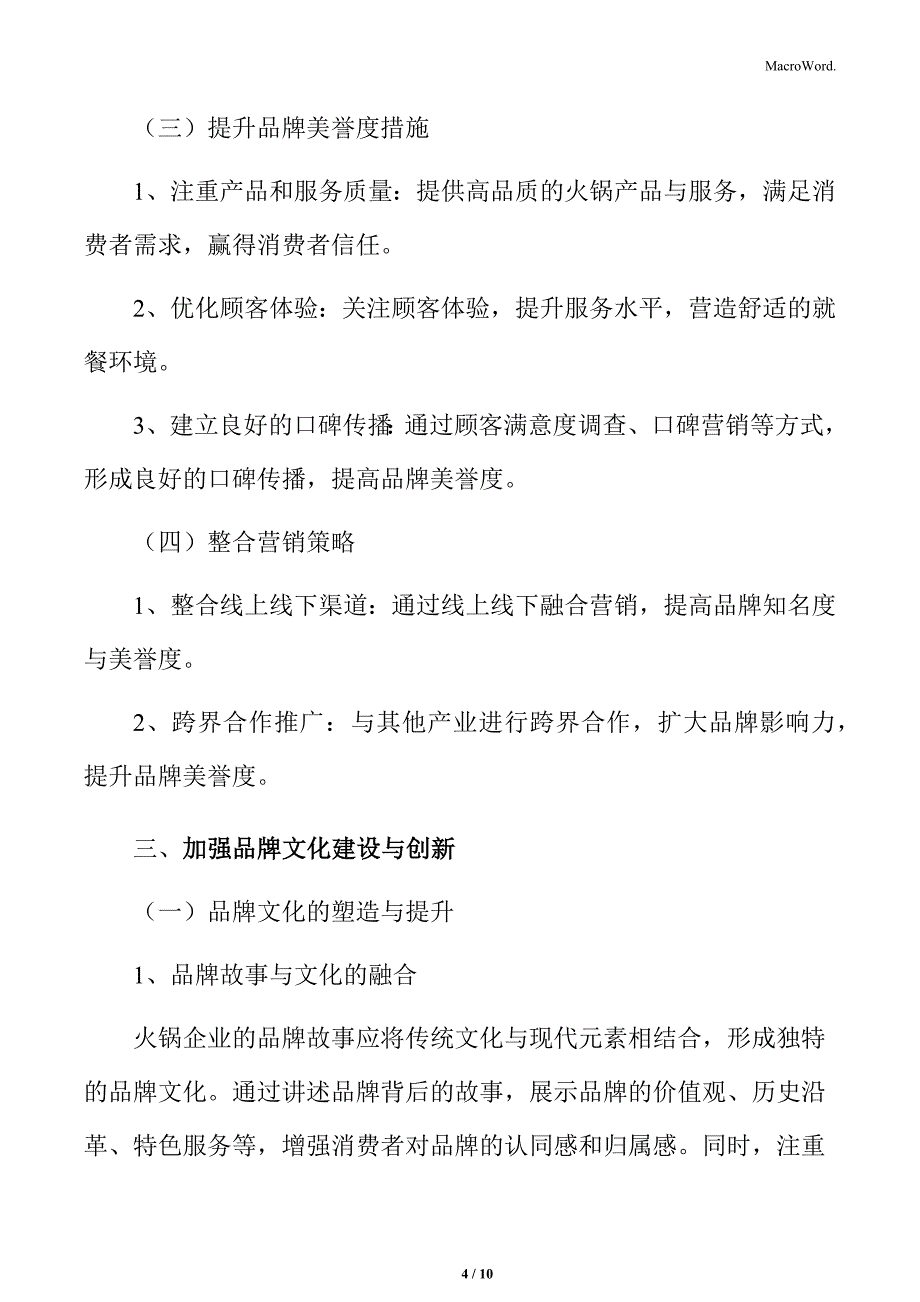 MacroWord.

（三）提升品牌美誉度措施

1、注重产品和服务质量：提供高品质的火锅产品与服务，满足消费者需求，赢得消费者信任。

2、优化顾客体验：关注顾客体验，提升服务水平，营造舒适的就餐环境。

3、建立良好的口碑传播：通过顾客满意度调查、口碑营销等方式，形成良好的口碑传播，提高品牌美誉度。

（四）整合营销策略

1、整合线上线下渠道：通过线上线下融合营销，提高品牌知名度与美誉度。

2、跨界合作推广：与其他产业进行跨界合作，扩大品牌影响力，提升品牌美誉度。

三、加强品牌文化建设与创新

（一）品牌文化的塑造与提升

1、品牌故事与文化的融合

火锅企业的品牌故事应将传统文化与现代元素相结合，形成独特的品牌文化。通过讲述品牌背后的故事，展示品牌的价值观、历史沿革、特色服务等，增强消费者对品牌的认同感和归属感。同时，注重

4 / 10